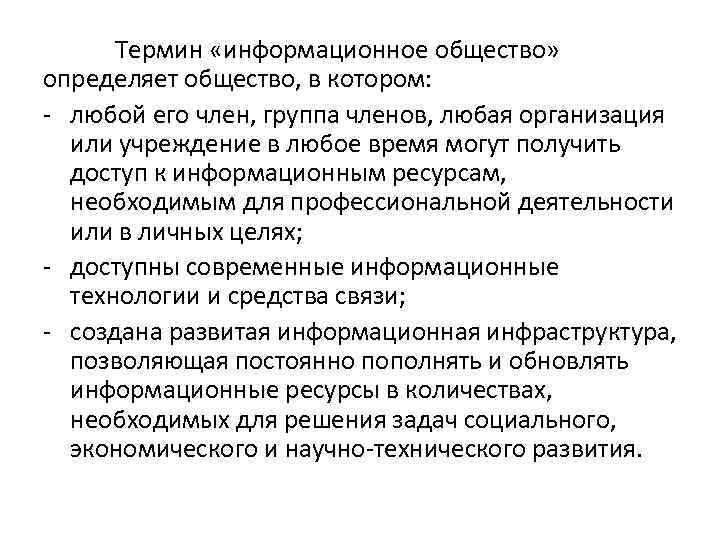 Термин «информационное общество» определяет общество, в котором:

- любой его член, группа членов, любая организация или учреждение в любое время могут получить доступ к информационным ресурсам, необходимым для профессиональной деятельности или в личных целях;
- доступны современные информационные технологии и средства связи;
- создана развитая информационная инфраструктура, позволяющая постоянно пополнять и обновлять информационные ресурсы в количествах, необходимых для решения задач социального, экономического и научно-технического развития.